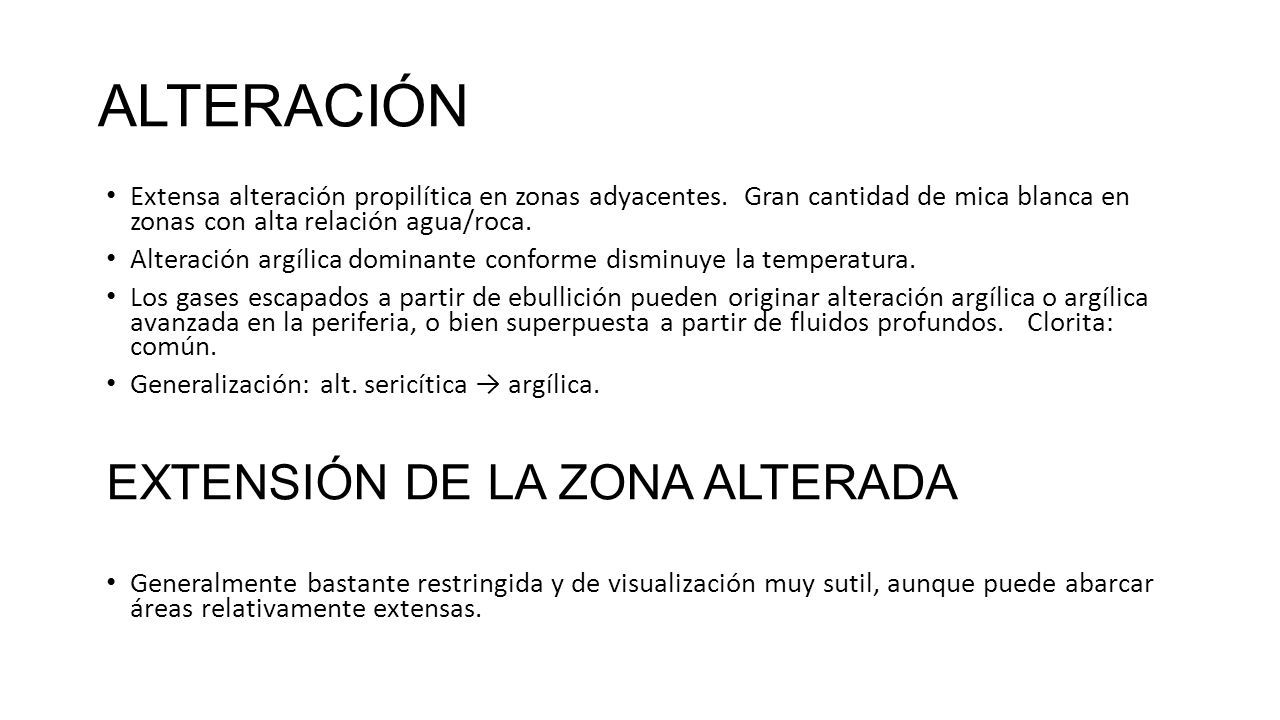 ALTERACIÓN

• Extensa alteración propilítica en zonas adyacentes. Gran cantidad de mica blanca en zonas con alta relación agua/roca.

• Alteración argílica dominante conforme disminuye la temperatura.

• Los gases escapados a partir de ebullición pueden originar alteración argílica o argílica avanzada en la periferia, o bien superpuesta a partir de fluidos profundos. Clorita: común.

• Generalización: alt. sericítica → argílica.

EXTENSIÓN DE LA ZONA ALTERADA

• Generalmente bastante restringida y de visualización muy sutil, aunque puede abarcar áreas relativamente extensas.